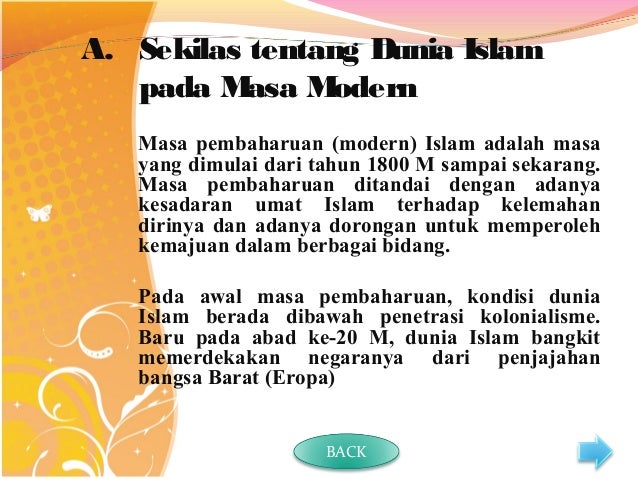 A. Sekilas tentang Dunia Islam pada Masa Modern

Masa pembaharuan (modern) Islam adalah masa yang dimulai dari tahun 1800 M sampai sekarang. Masa pembaharuan ditandai dengan adanya kesadaran umat Islam terhadap kelemahan dirinya dan adanya dorongan untuk memperoleh kemajuan dalam berbagai bidang.

Pada awal masa pembaharuan, kondisi dunia Islam berada dibawah penetrasi kolonialisme. Baru pada abad ke-20 M, dunia Islam bangkit memerdekakan negaranya dari penjajahan bangsa Barat (Eropa)

BACK